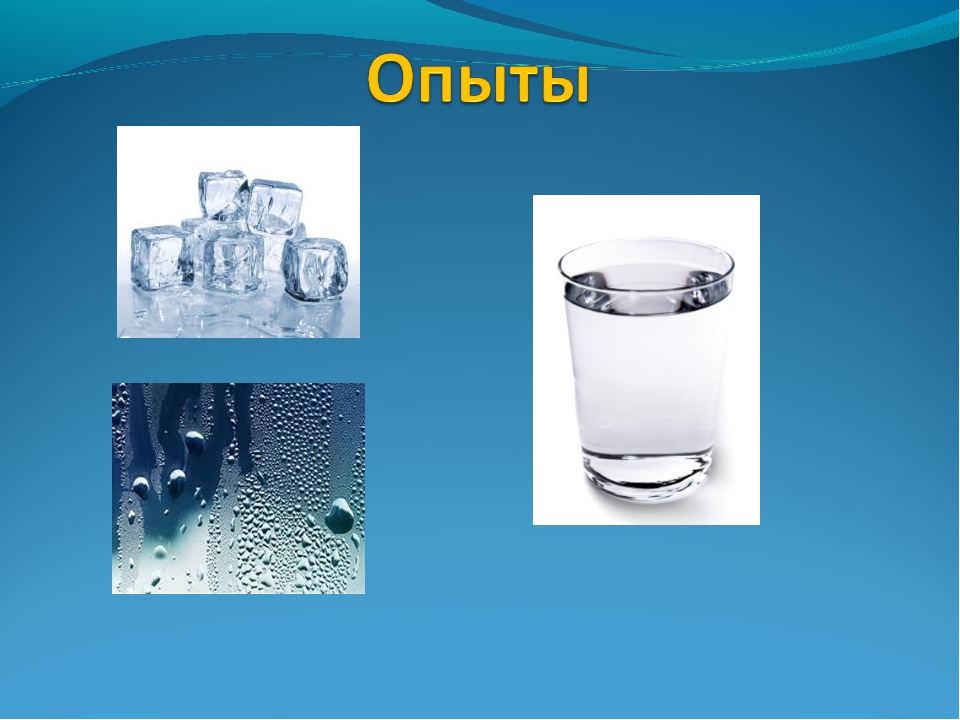 Опыты